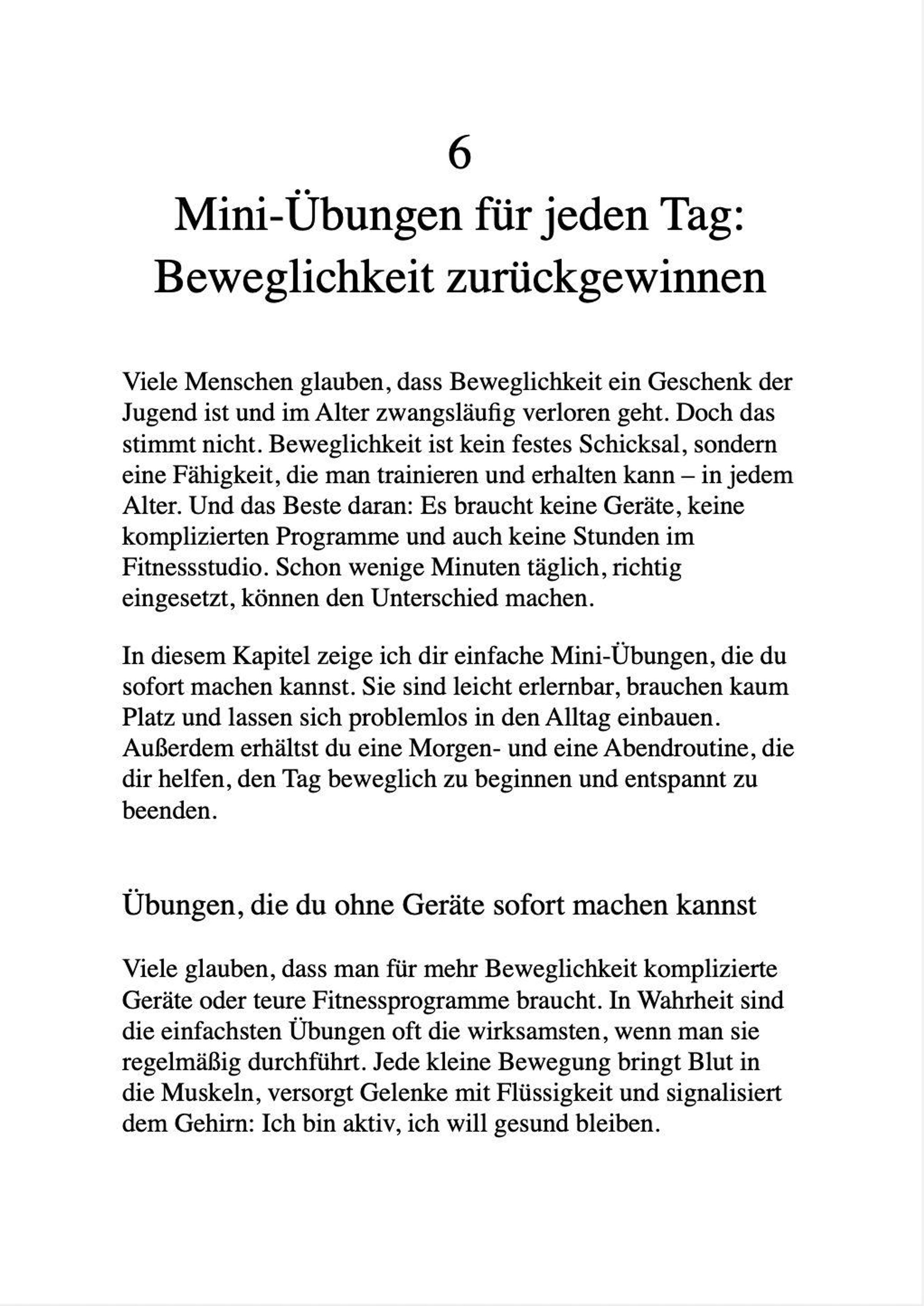 6

Mini-Übungen für jeden Tag: Beweglichkeit zurückgewinnen

Viele Menschen glauben, dass Beweglichkeit ein Geschenk der Jugend ist und im Alter zwangsläufig verloren geht. Doch das stimmt nicht. Beweglichkeit ist kein festes Schicksal, sondern eine Fähigkeit, die man trainieren und erhalten kann – in jedem Alter. Und das Beste daran: Es braucht keine Geräte, keine komplizierten Programme und auch keine Stunden im Fitnessstudio. Schon wenige Minuten täglich, richtig eingesetzt, können den Unterschied machen.

In diesem Kapitel zeige ich dir einfache Mini-Übungen, die du sofort machen kannst. Sie sind leicht erlernbar, brauchen kaum Platz und lassen sich problemlos in den Alltag einbauen. Außerdem erhältst du eine Morgen- und eine Abendroutine, die dir helfen, den Tag beweglich zu beginnen und entspannt zu beenden.

Übungen, die du ohne Geräte sofort machen kannst

Viele glauben, dass man für mehr Beweglichkeit komplizierte Geräte oder teure Fitnessprogramme braucht. In Wahrheit sind die einfachsten Übungen oft die wirksamsten, wenn man sie regelmäßig durchführt. Jede kleine Bewegung bringt Blut in die Muskeln, versorgt Gelenke mit Flüssigkeit und signalisiert dem Gehirn: Ich bin aktiv, ich will gesund bleiben.